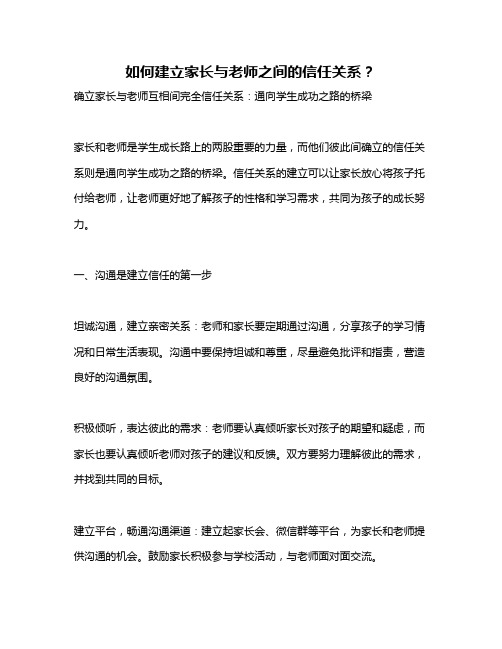 如何建立家长与老师之间的信任关系？

确立家长与老师互相间完全信任关系：通向学生成功之路的桥梁

家长和老师是学生成长路上的两股重要的力量，而他们彼此间确立的信任关系则是通向学生成功之路的桥梁。信任关系的建立可以让家长放心将孩子托付给老师，让老师更好地了解孩子的性格和学习需求，共同为孩子的成长努力。

一、沟通是建立信任的第一步

坦诚沟通，建立亲密关系：老师和家长要定期通过沟通，分享孩子的学习情况和日常生活表现。沟通中要保持坦诚和尊重，尽量避免批评和指责，营造良好的沟通氛围。

积极倾听，表达彼此的需求：老师要认真倾听家长对孩子的期望和疑虑，而家长也要认真倾听老师对孩子的建议和反馈。双方要努力理解彼此的需求，并找到共同的目标。

建立平台，畅通沟通渠道：建立起家长会、微信群等平台，为家长和老师提供沟通的机会。鼓励家长积极参与学校活动，与老师面对面交流。